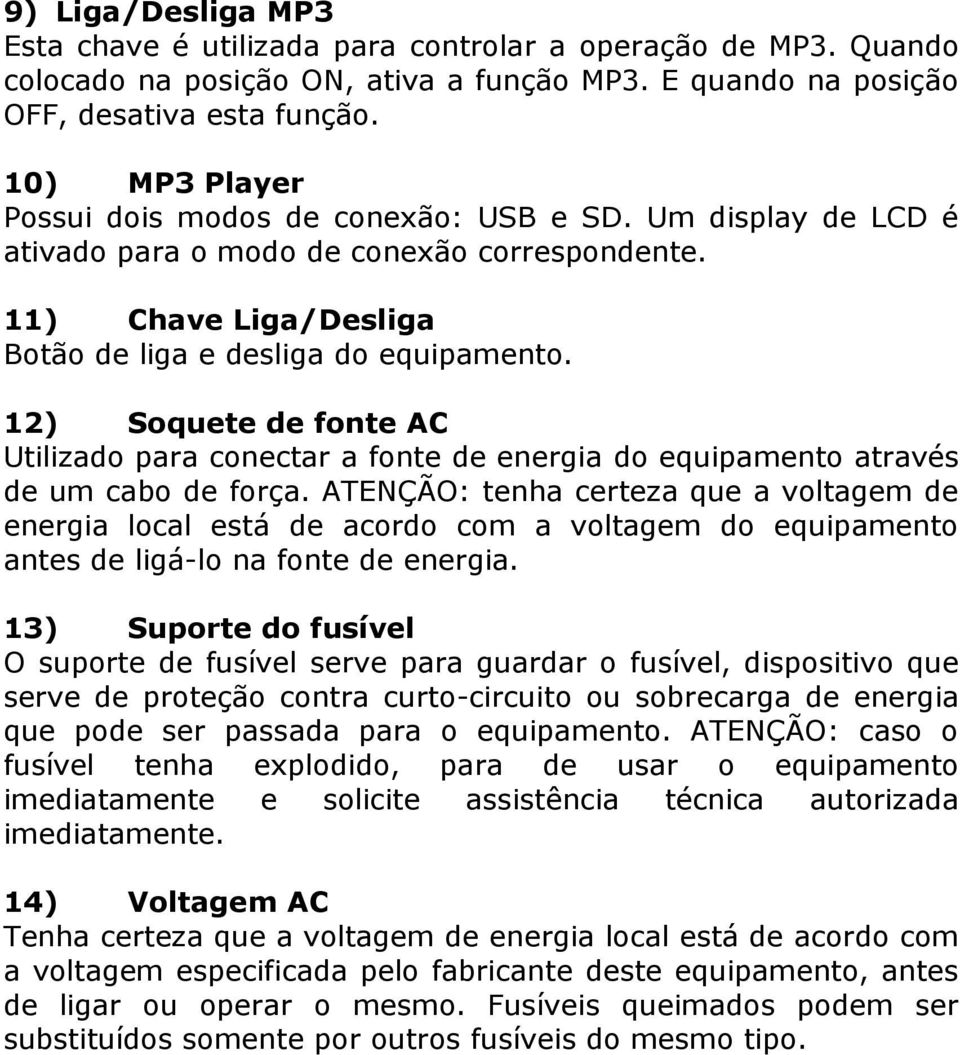 9) Liga/Desliga MP3
Esta chave é utilizada para controlar a operação de MP3. Quando colocado na posição ON, ativa a função MP3. E quando na posição OFF, desativa esta função.

10) MP3 Player
Possui dois modos de conexão: USB e SD. Um display de LCD é ativado para o modo de conexão correspondente.

11) Chave Liga/Desliga
Botão de liga e desliga do equipamento.

12) Soquete de fonte AC
Utilizado para conectar a fonte de energia do equipamento através de um cabo de força. ATENÇÃO: tenha certeza que a voltagem de energia local está de acordo com a voltagem do equipamento antes de ligá-lo na fonte de energia.

13) Suporte do fusível
O suporte de fusível serve para guardar o fusível, dispositivo que serve de proteção contra curto-circuito ou sobrecarga de energia que pode ser passada para o equipamento. ATENÇÃO: caso o fusível tenha explodido, para de usar o equipamento imediatamente e solicite assistência técnica autorizada imediatamente.

14) Voltagem AC
Tenha certeza que a voltagem de energia local está de acordo com a voltagem especificada pelo fabricante deste equipamento, antes de ligar ou operar o mesmo. Fusíveis queimados podem ser substituídos somente por outros fusíveis do mesmo tipo.